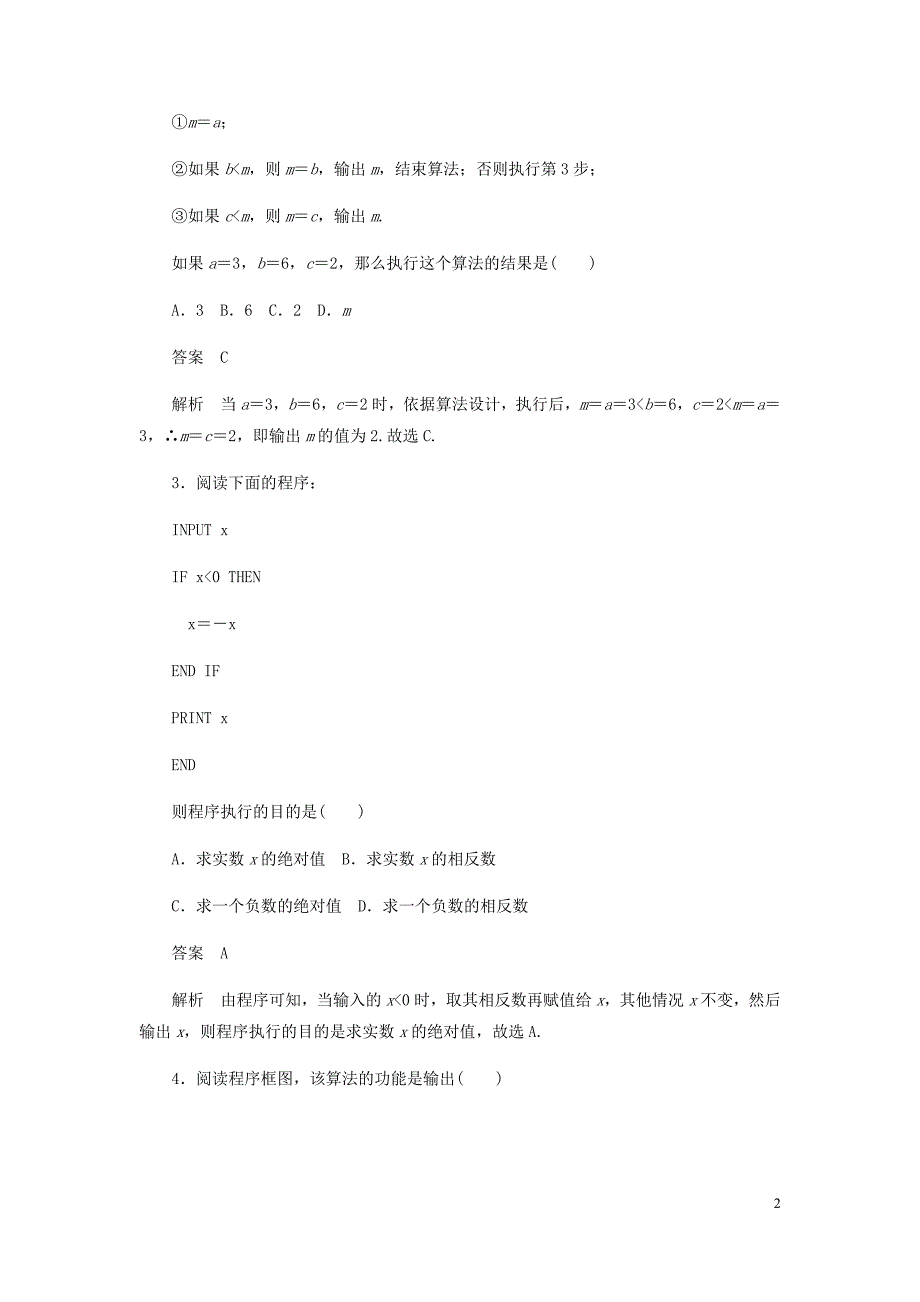 ①$m=a$;

②如果 $b<m$，则 $m=b$，输出 $m$，结束算法；否则执行第 3 步；

③如果 $c<m$，则 $m=c$，输出 $m$.

如果 $a=3$，$b=6$，$c=2$，那么执行这个算法的结果是(　　)

A．3　B．6　C．2　D．$m$

答案　C

解析　当 $a=3$，$b=6$，$c=2$ 时，依据算法设计，执行后，$m=a=3<b=6$，$c=2<m=a=3$，$\therefore m=c=2$，即输出 $m$ 的值为 2．故选 C.

3．阅读下面的程序：

INPUT x

IF x<0 THEN

x=－x

END IF

PRINT x

END

则程序执行的目的是(　　)

A．求实数 $x$ 的绝对值　B．求实数 $x$ 的相反数

C．求一个负数的绝对值　D．求一个负数的相反数

答案　A

解析　由程序可知，当输入的 $x<0$ 时，取其相反数再赋值给 $x$，其他情况 $x$ 不变，然后输出 $x$，则程序执行的目的是求实数 $x$ 的绝对值，故选 A.

4．阅读程序框图，该算法的功能是输出(　　)

2